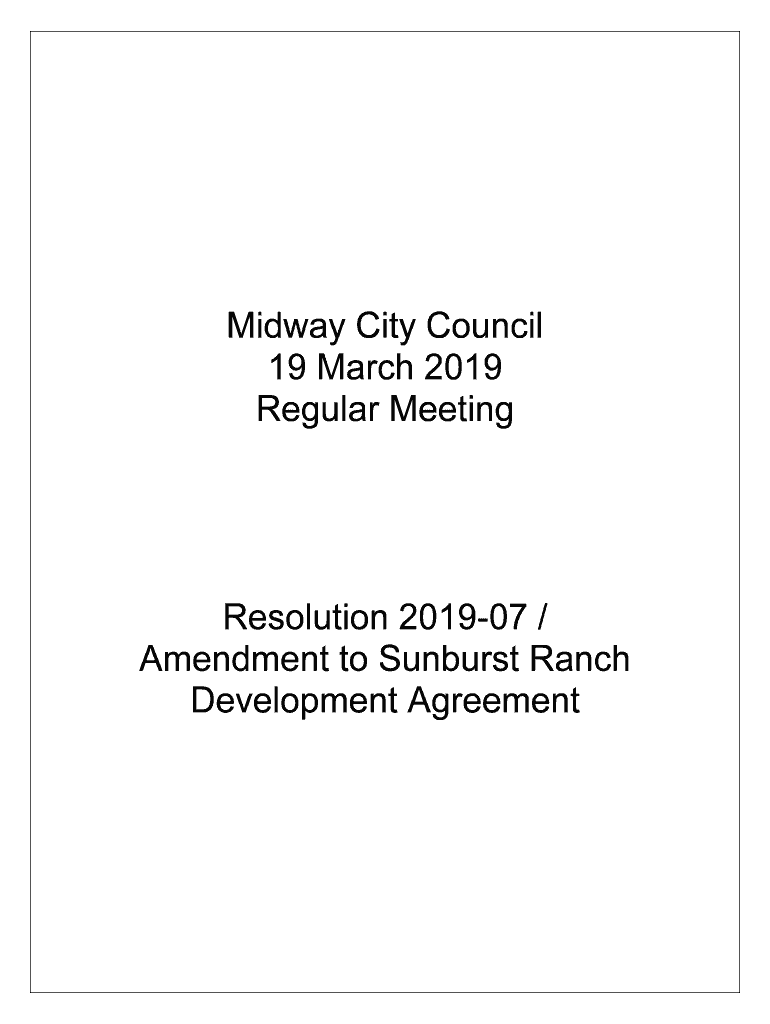 Midway City Council
19 March 2019
Regular Meeting

Resolution 2019-07 /
Amendment to Sunburst Ranch
Development Agreement